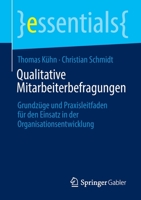 }essentials{

Thomas Kühn · Christian Schmidt

Qualitative Mitarbeiterbefragungen

Grundzüge und Praxisleitfaden für den Einsatz in der Organisationsentwicklung

Springer Gabler